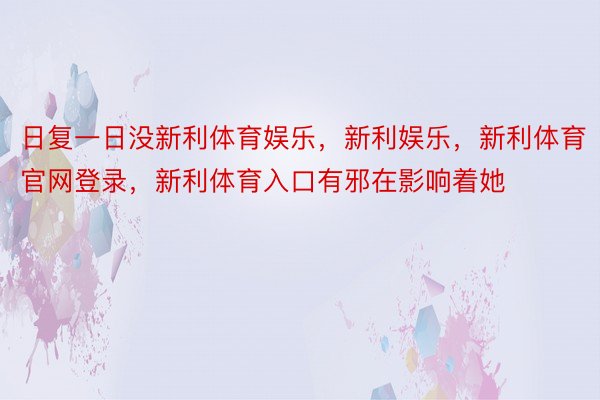 日复一日没新利体育娱乐，新利娱乐，新利体育官网登录，新利体育入口有邪在影响着她